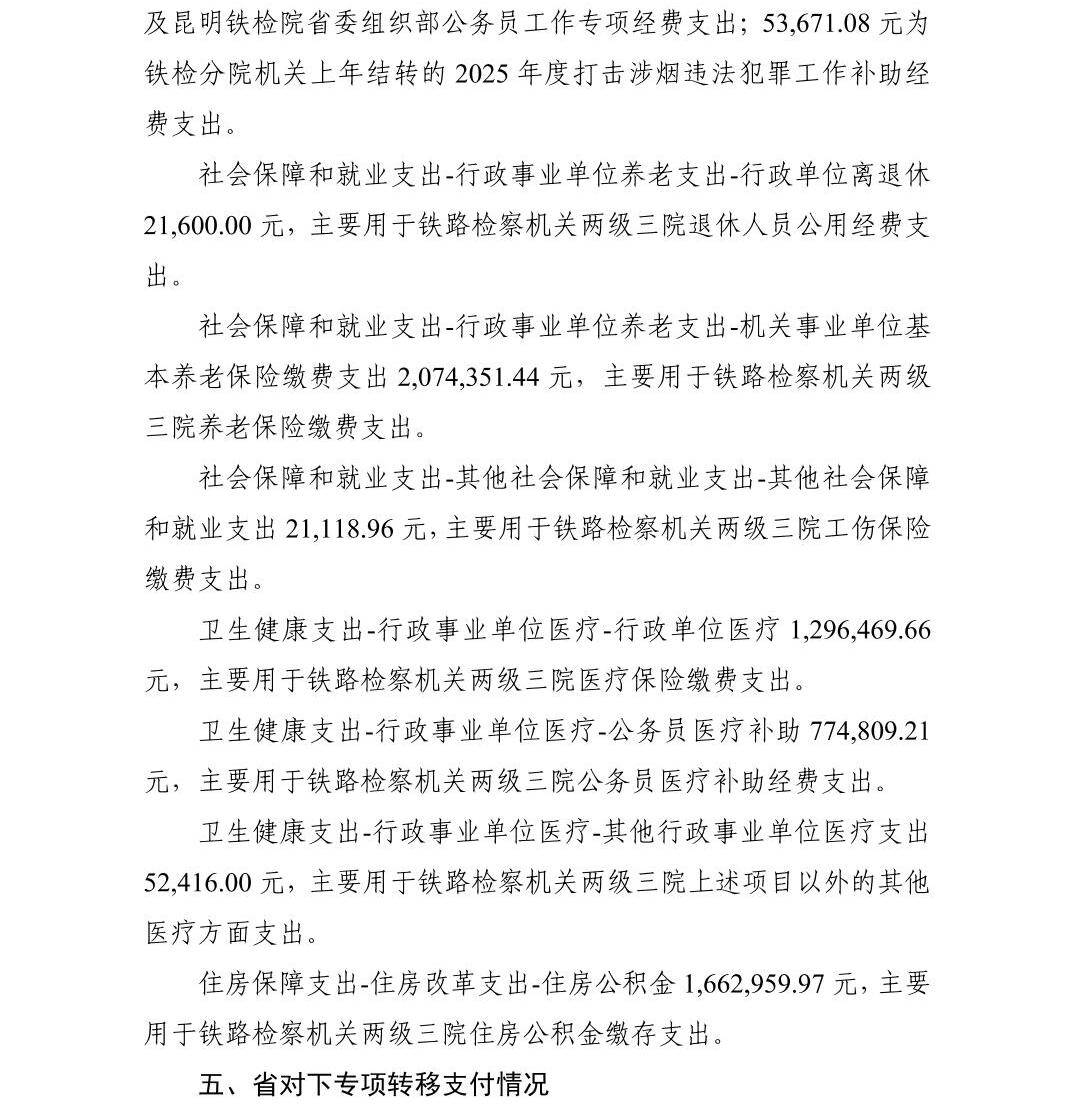 及昆明铁检院省委组织部公务员工作专项经费支出；53,671.08 元为铁检分院机关上年结转的 2025 年度打击涉烟违法犯罪工作补助经费支出。

社会保障和就业支出-行政事业单位养老支出-行政单位离退休 21,600.00 元，主要用于铁路检察机关两级三院退休人员公用经费支出。

社会保障和就业支出-行政事业单位养老支出-机关事业单位基本养老保险缴费支出 2,074,351.44 元，主要用于铁路检察机关两级三院养老保险缴费支出。

社会保障和就业支出-其他社会保障和就业支出-其他社会保障和就业支出 21,118.96 元，主要用于铁路检察机关两级三院工伤保险缴费支出。

卫生健康支出-行政事业单位医疗-行政单位医疗 1,296,469.66 元，主要用于铁路检察机关两级三院医疗保险缴费支出。

卫生健康支出-行政事业单位医疗-公务员医疗补助 774,809.21 元，主要用于铁路检察机关两级三院公务员医疗补助经费支出。

卫生健康支出-行政事业单位医疗-其他行政事业单位医疗支出 52,416.00 元，主要用于铁路检察机关两级三院上述项目以外的其他医疗方面支出。

住房保障支出-住房改革支出-住房公积金 1,662,959.97 元，主要用于铁路检察机关两级三院住房公积金缴存支出。

五、省对下专项转移支付情况